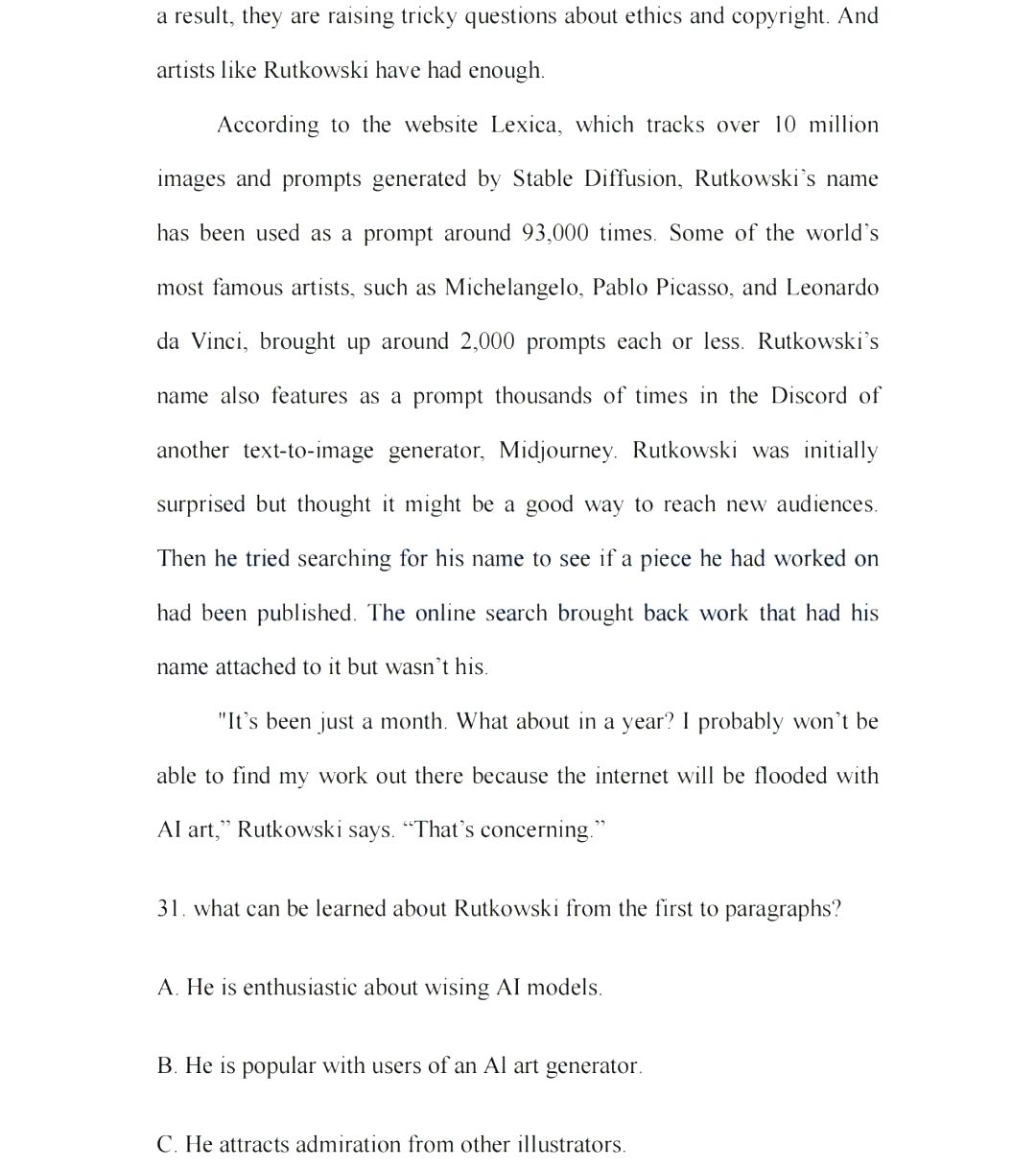 a result, they are raising tricky questions about ethics and copyright. And artists like Rutkowski have had enough.

According to the website Lexica, which tracks over 10 million images and prompts generated by Stable Diffusion, Rutkowski's name has been used as a prompt around 93,000 times. Some of the world's most famous artists, such as Michelangelo, Pablo Picasso, and Leonardo da Vinci, brought up around 2,000 prompts each or less. Rutkowski's name also features as a prompt thousands of times in the Discord of another text-to-image generator, Midjourney. Rutkowski was initially surprised but thought it might be a good way to reach new audiences. Then he tried searching for his name to see if a piece he had worked on had been published. The online search brought back work that had his name attached to it but wasn't his.

"It's been just a month. What about in a year? I probably won't be able to find my work out there because the internet will be flooded with AI art," Rutkowski says. "That's concerning."

31. what can be learned about Rutkowski from the first to paragraphs?

A. He is enthusiastic about wising AI models.

B. He is popular with users of an Al art generator.

C. He attracts admiration from other illustrators.